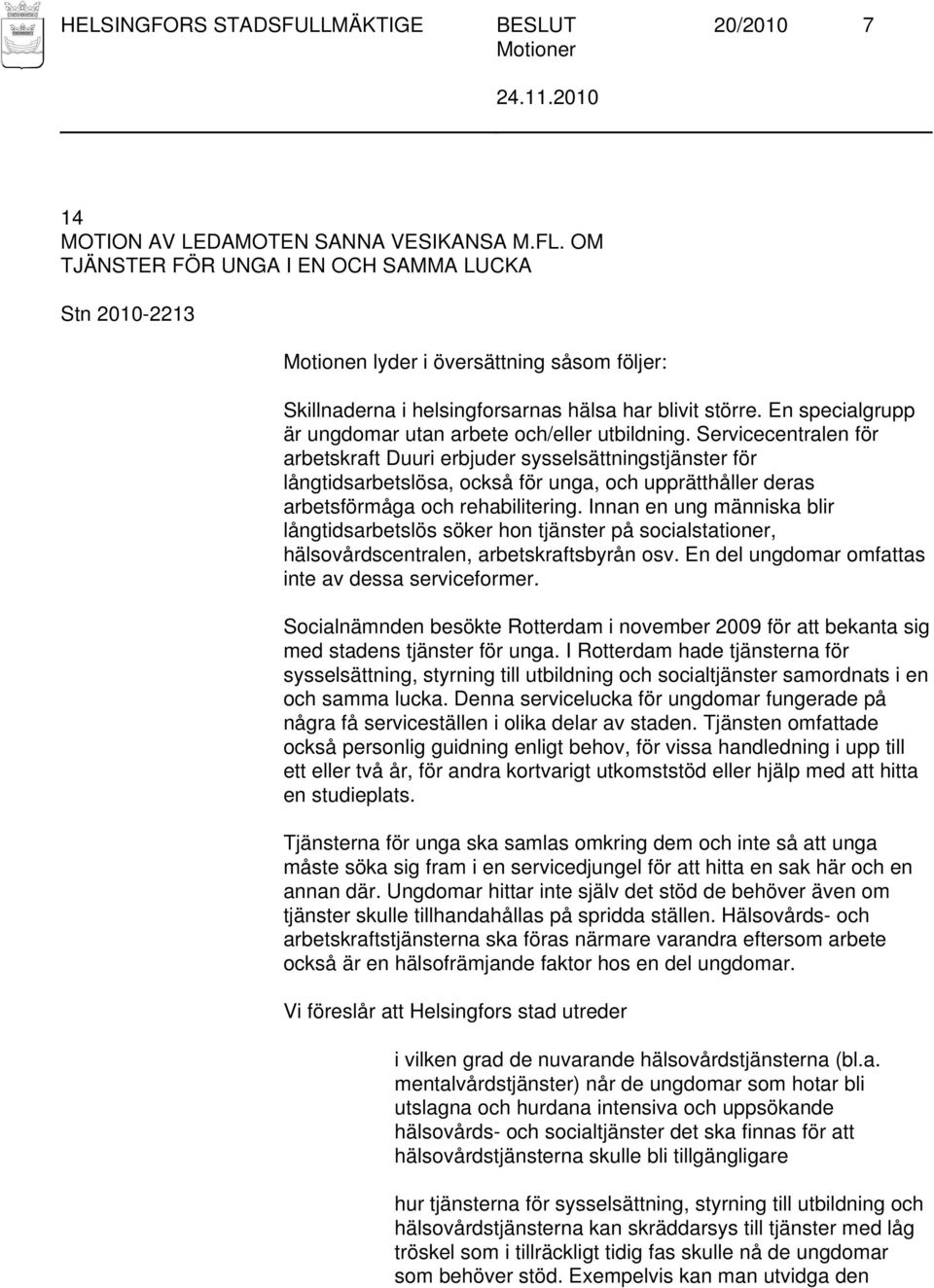 HELSINGFORS STADSFULLMÄKTIGE BESLUT 20/2010 7
Motioner
24.11.2010

14
MOTION AV LEDAMOTEN SANNA VESIKANSA M.FL. OM TJÄNSTER FÖR UNGA I EN OCH SAMMA LUCKA

Stn 2010-2213

Motionen lyder i översättning såsom följer:

Skillnaderna i helsingforsarnas hälsa har blivit större. En specialgrupp är ungdomar utan arbete och/eller utbildning. Servicecentralen för arbetskraft Duuri erbjuder sysselsättningstjänster för långtidsarbetslösa, också för unga, och upprätthåller deras arbetsförmåga och rehabilitering. Innan en ung människa blir långtidsarbetslös söker hon tjänster på socialstationer, hälsovårdscentralen, arbetskraftsbyrån osv. En del ungdomar omfattas inte av dessa serviceformer.

Socialnämnden besökte Rotterdam i november 2009 för att bekanta sig med stadens tjänster för unga. I Rotterdam hade tjänsterna för sysselsättning, styrning till utbildning och socialtjänster samordnats i en och samma lucka. Denna servicelucka för ungdomar fungerade på några få serviceställen i olika delar av staden. Tjänsten omfattade också personlig guidning enligt behov, för vissa handledning i upp till ett eller två år, för andra kortvarigt utkomststöd eller hjälp med att hitta en studieplats.

Tjänsterna för unga ska samlas omkring dem och inte så att unga måste söka sig fram i en servicedjungel för att hitta en sak här och en annan där. Ungdomar hittar inte själv det stöd de behöver även om tjänster skulle tillhandahållas på spridda ställen. Hälsovårds- och arbetskraftstjänsterna ska föras närmare varandra eftersom arbete också är en hälsofrämjande faktor hos en del ungdomar.

Vi föreslår att Helsingfors stad utreder

i vilken grad de nuvarande hälsovårdstjänsterna (bl.a. mentalvårdstjänster) når de ungdomar som hotar bli utslagna och hurdana intensiva och uppsökande hälsovårds- och socialtjänster det ska finnas för att hälsovårdstjänsterna skulle bli tillgängligare

hur tjänsterna för sysselsättning, styrning till utbildning och hälsovårdstjänsterna kan skräddarsys till tjänster med låg tröskel som i tillräckligt tidig fas skulle nå de ungdomar som behöver stöd. Exempelvis kan man utvidga den